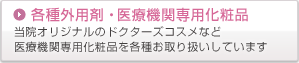 各種外用剤・医療機関専用化粧品

当院オリジナルのドクターズコスメなど
医療機関専用化粧品を各種お取り扱いしています